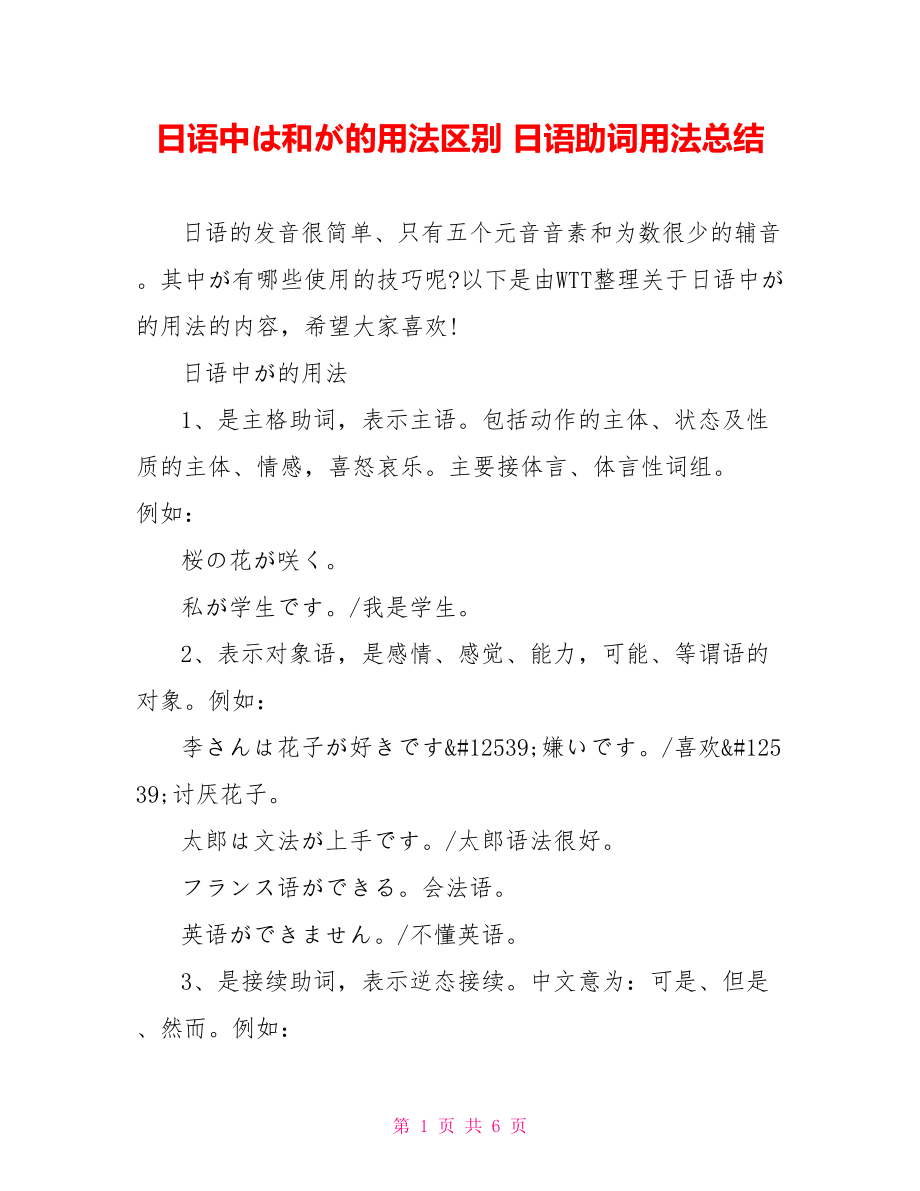 日语中は和が的用法区别 日语助词用法总结

日语的发音很简单、只有五个元音音素和为数很少的辅音。其中が有哪些使用的技巧呢?以下是由WTT整理关于日语中が的用法的内容，希望大家喜欢!

日语中が的用法

1、是主格助词，表示主语。包括动作的主体、状态及性质的主体、情感，喜怒哀乐。主要接体言、体言性词组。例如:

桜の花が咲く。

私が学生です。/我是学生。

2、表示对象语，是感情、感觉、能力，可能、等谓语的对象。例如:

李さんは花子が好きです&#12539;嫌いです。/喜欢&#12539;讨厌花子。

太郎は文法が上手です。/太郎语法很好。

フランス语ができる。会法语。

英语ができません。/不懂英语。

3、是接续助词，表示逆态接续。中文意为：可是、但是、然而。例如:

第 1 页 共 6 页